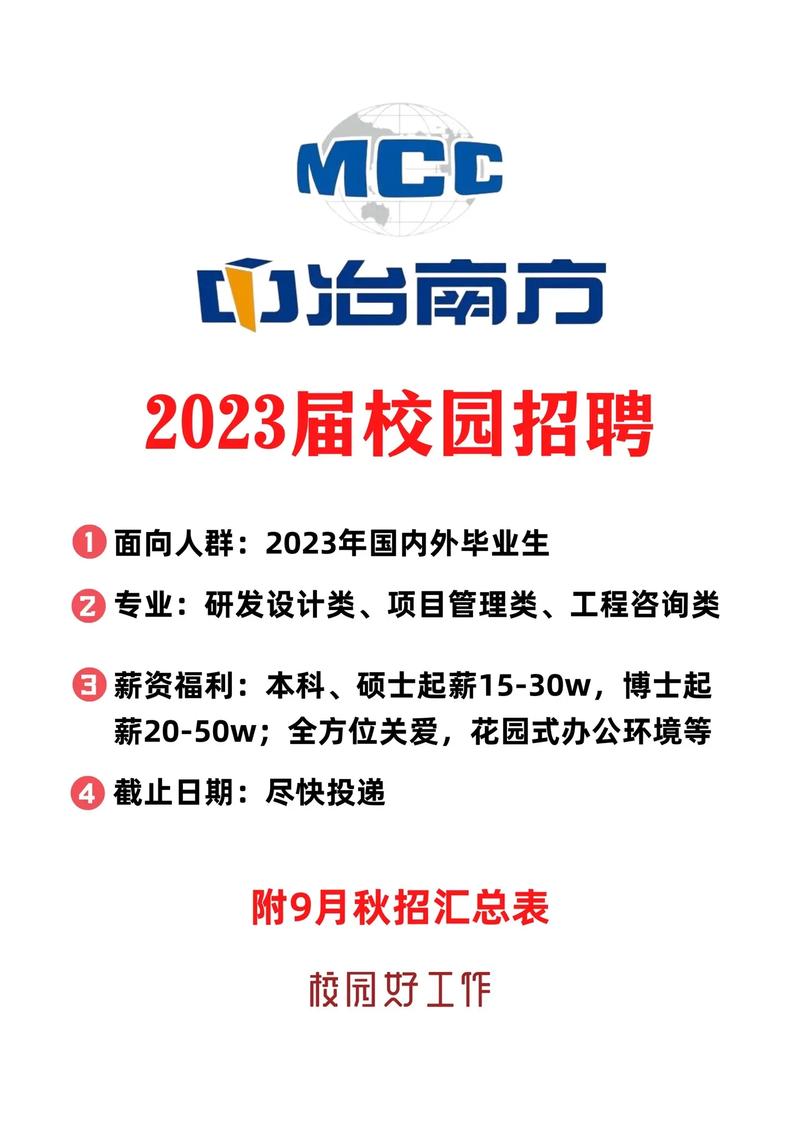 MCC

中冶南方

2023届校园招聘

1 面向人群：2023年国内外毕业生

2 专业：研发设计类、项目管理类、工程咨询类

3 薪资福利：本科、硕士起薪15-30w，博士起薪20-50w；全方位关爱，花园式办公环境等

4 截止日期：尽快投递

附9月秋招汇总表

校园好工作